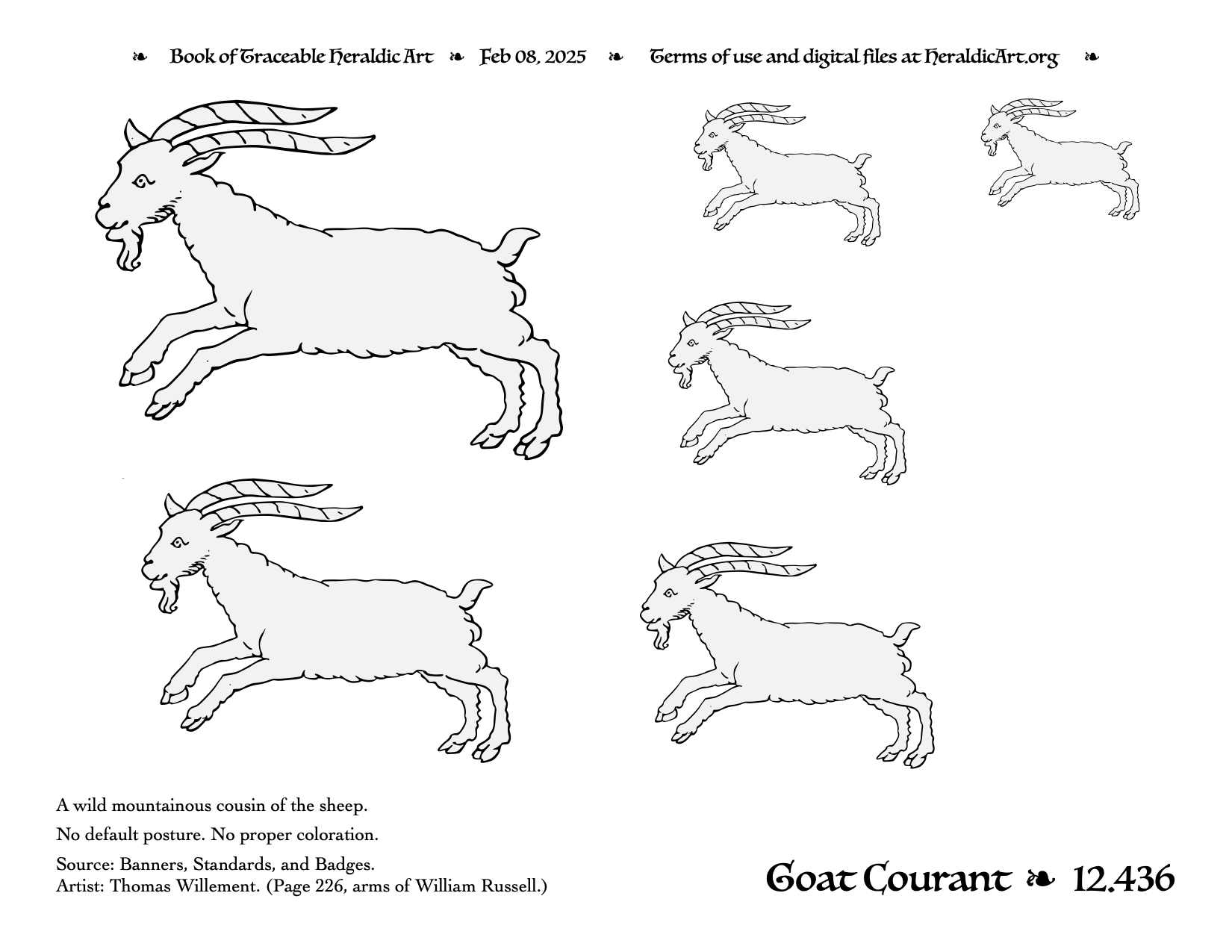 ❧ Book of Traceable Heraldic Art ❧ Feb 08, 2025 ❧ Terms of use and digital files at HeraldicArt.org ❧

A wild mountainous cousin of the sheep.

No default posture. No proper coloration.

Source: Banners, Standards, and Badges.
Artist: Thomas Willement. (Page 226, arms of William Russell.)

Goat Courant ❧ 12.436